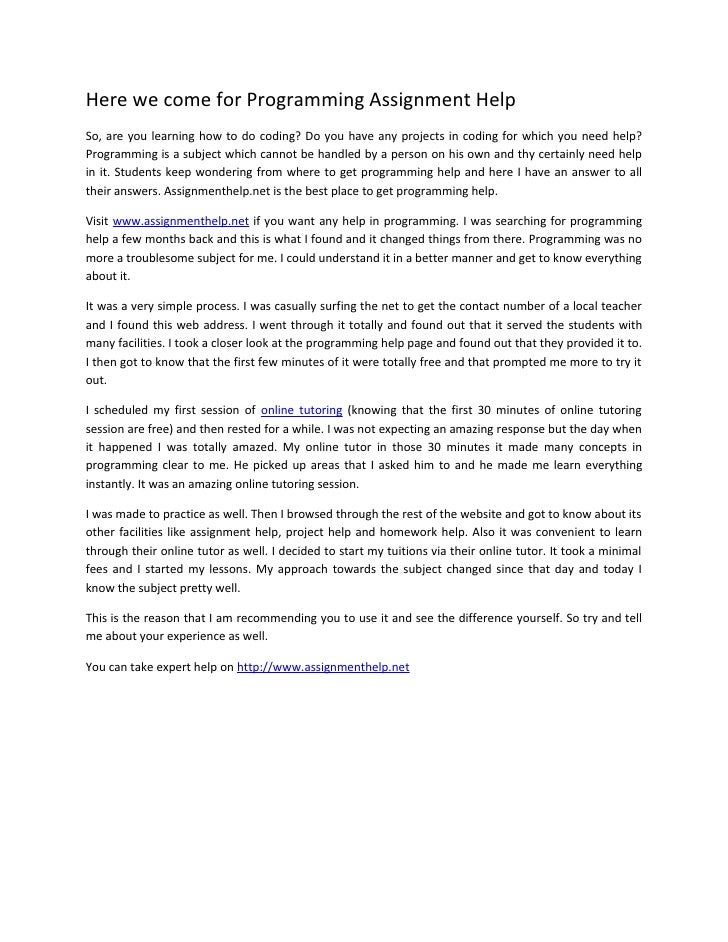 Here we come for Programming Assignment Help

So, are you learning how to do coding? Do you have any projects in coding for which you need help? Programming is a subject which cannot be handled by a person on his own and thy certainly need help in it. Students keep wondering from where to get programming help and here I have an answer to all their answers. Assignmenthelp.net is the best place to get programming help.

Visit www.assignmenthelp.net if you want any help in programming. I was searching for programming help a few months back and this is what I found and it changed things from there. Programming was no more a troublesome subject for me. I could understand it in a better manner and get to know everything about it.

It was a very simple process. I was casually surfing the net to get the contact number of a local teacher and I found this web address. I went through it totally and found out that it served the students with many facilities. I took a closer look at the programming help page and found out that they provided it to. I then got to know that the first few minutes of it were totally free and that prompted me more to try it out.

I scheduled my first session of online tutoring (knowing that the first 30 minutes of online tutoring session are free) and then rested for a while. I was not expecting an amazing response but the day when it happened I was totally amazed. My online tutor in those 30 minutes it made many concepts in programming clear to me. He picked up areas that I asked him to and he made me learn everything instantly. It was an amazing online tutoring session.

I was made to practice as well. Then I browsed through the rest of the website and got to know about its other facilities like assignment help, project help and homework help. Also it was convenient to learn through their online tutor as well. I decided to start my tuitions via their online tutor. It took a minimal fees and I started my lessons. My approach towards the subject changed since that day and today I know the subject pretty well.

This is the reason that I am recommending you to use it and see the difference yourself. So try and tell me about your experience as well.

You can take expert help on http://www.assignmenthelp.net